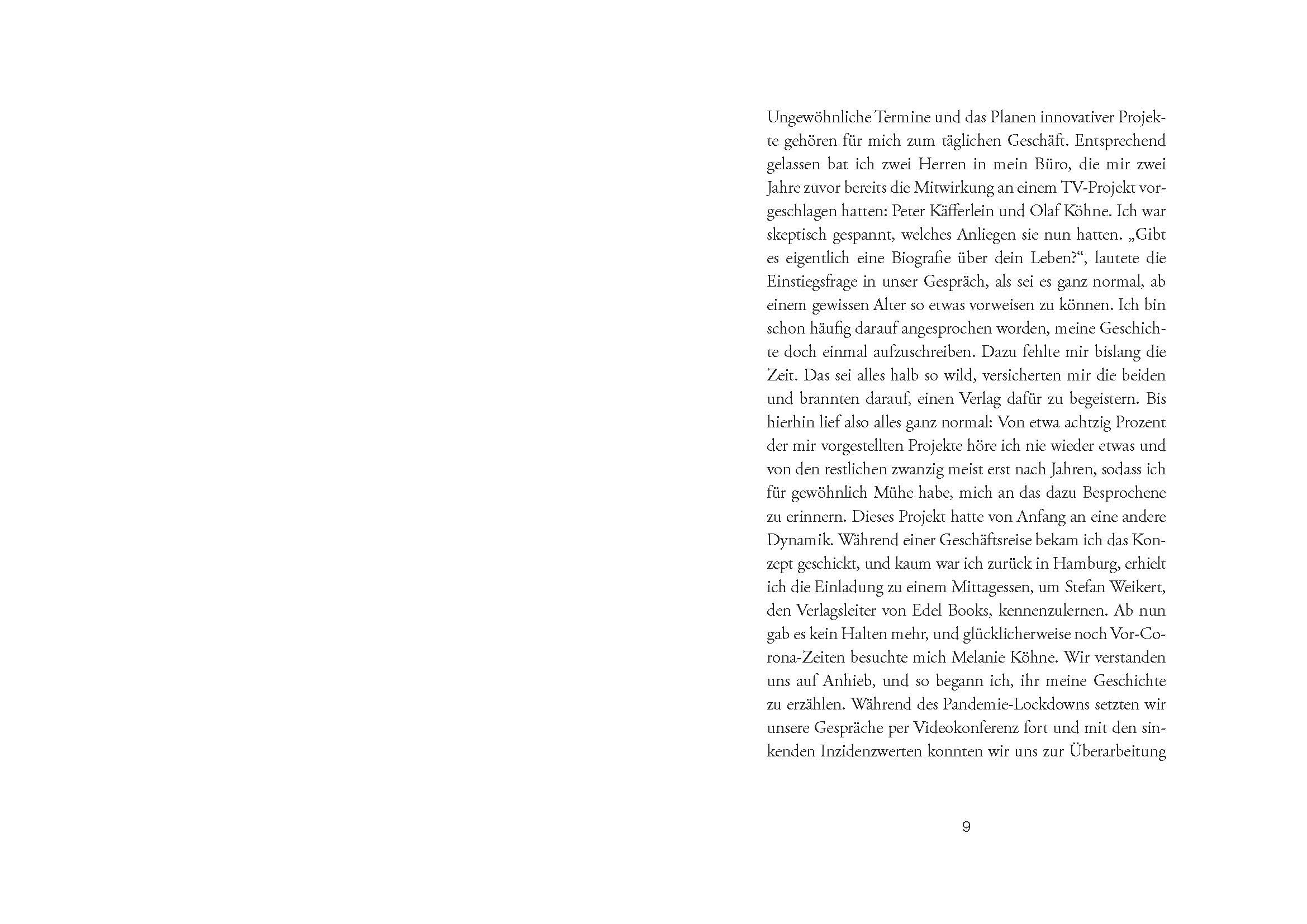 Ungewöhnliche Termine und das Planen innovativer Projekte gehören für mich zum täglichen Geschäft. Entsprechend gelassen bat ich zwei Herren in mein Büro, die mir zwei Jahre zuvor bereits die Mitwirkung an einem TV-Projekt vorgeschlagen hatten: Peter Käfferlein und Olaf Köhne. Ich war skeptisch gespannt, welches Anliegen sie nun hatten. „Gibt es eigentlich eine Biografie über dein Leben?“, lautete die Einstiegsfrage in unser Gespräch, als sei es ganz normal, ab einem gewissen Alter so etwas vorweisen zu können. Ich bin schon häufig darauf angesprochen worden, meine Geschichte doch einmal aufzuschreiben. Dazu fehlte mir bislang die Zeit. Das sei alles halb so wild, versicherten mir die beiden und brannten darauf, einen Verlag dafür zu begeistern. Bis hierhin lief also alles ganz normal: Von etwa achtzig Prozent der mir vorgestellten Projekte höre ich nie wieder etwas und von den restlichen zwanzig meist erst nach Jahren, sodass ich für gewöhnlich Mühe habe, mich an das dazu Besprochene zu erinnern. Dieses Projekt hatte von Anfang an eine andere Dynamik. Während einer Geschäftsreise bekam ich das Konzept geschickt, und kaum war ich zurück in Hamburg, erhielt ich die Einladung zu einem Mittagessen, um Stefan Weikert, den Verlagsleiter von Edel Books, kennenzulernen. Ab nun gab es kein Halten mehr, und glücklicherweise noch Vor-Corona-Zeiten besuchte mich Melanie Köhne. Wir verstanden uns auf Anhieb, und so begann ich, ihr meine Geschichte zu erzählen. Während des Pandemie-Lockdowns setzten wir unsere Gespräche per Videokonferenz fort und mit den sinkenden Inzidenzwerten konnten wir uns zur Überarbeitung

9